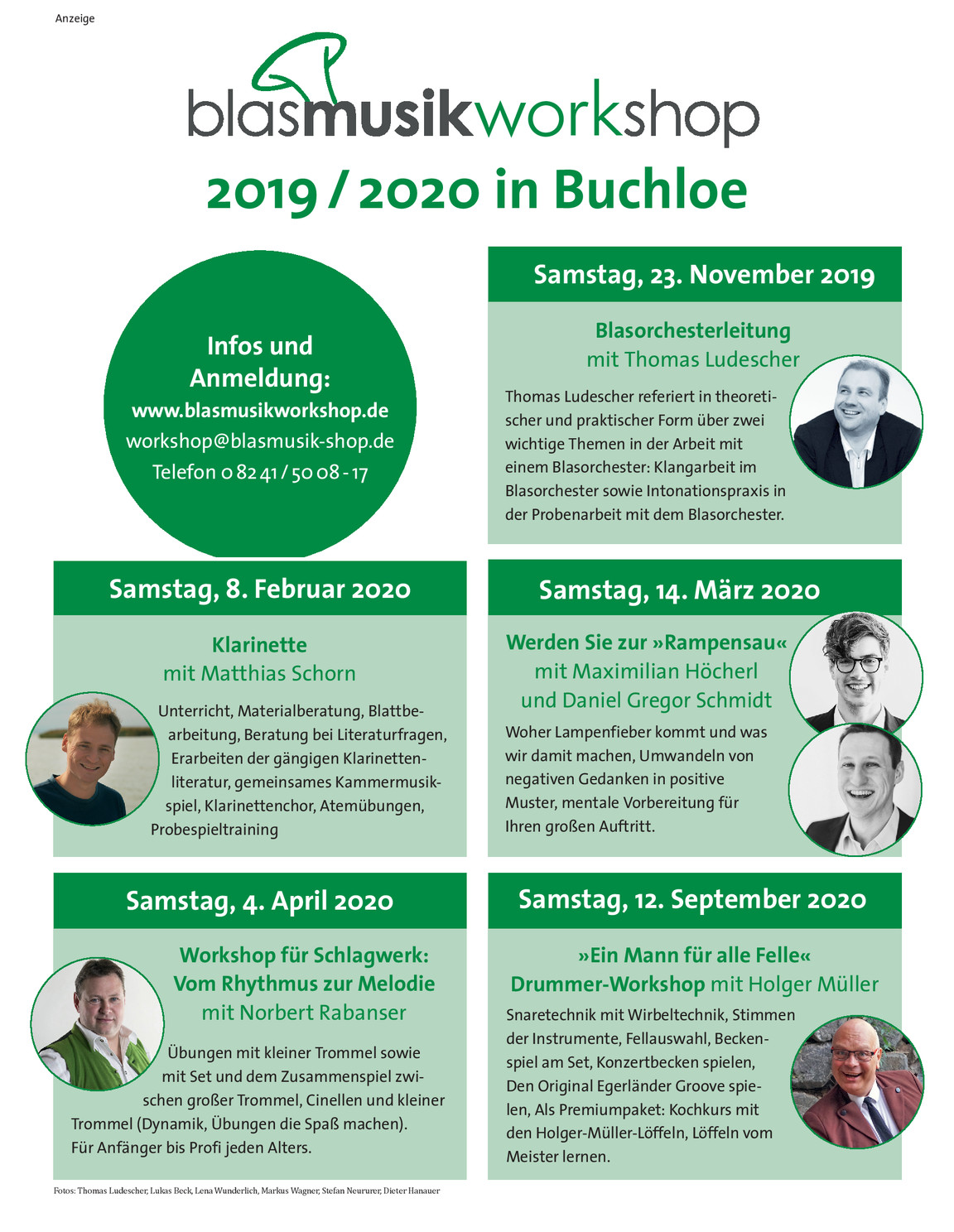 Anzeige

blasmusikworkshop

2019 / 2020 in Buchloe

Infos und Anmeldung:
www.blasmusikworkshop.de
workshop@blasmusik-shop.de
Telefon 0 82 41 / 50 08 - 17

Samstag, 23. November 2019

Blasorchesterleitung
mit Thomas Ludescher

Thomas Ludescher referiert in theoretischer und praktischer Form über zwei wichtige Themen in der Arbeit mit einem Blasorchester: Klangarbeit im Blasorchester sowie Intonationspraxis in der Probenarbeit mit dem Blasorchester.

Samstag, 8. Februar 2020

Klarinette
mit Matthias Schorn

Unterricht, Materialberatung, Blattbearbeitung, Beratung bei Literaturfragen, Erarbeiten der gängigen Klarinettenliteratur, gemeinsames Kammermusikspiel, Klarinettenchor, Atemübungen, Probespieltraining

Samstag, 14. März 2020

Werden Sie zur »Rampensau«
mit Maximilian Höcherl
und Daniel Gregor Schmidt

Woher Lampenfieber kommt und was wir damit machen, Umwandeln von negativen Gedanken in positive Muster, mentale Vorbereitung für Ihren großen Auftritt.

Samstag, 4. April 2020

Workshop für Schlagwerk:
Vom Rhythmus zur Melodie
mit Norbert Rabanser

Übungen mit kleiner Trommel sowie mit Set und dem Zusammenspiel zwischen großer Trommel, Cinellen und kleiner Trommel (Dynamik, Übungen die Spaß machen).
Für Anfänger bis Profi jeden Alters.

Samstag, 12. September 2020

»Ein Mann für alle Felle«
Drummer-Workshop mit Holger Müller

Snaretechnik mit Wirbeltechnik, Stimmen der Instrumente, Fellauswahl, Beckenspiel am Set, Konzertbecken spielen, Den Original Egerländer Groove spielen, Als Premiumpaket: Kochkurs mit den Holger-Müller-Löffeln, Löffeln vom Meister lernen.

Fotos: Thomas Ludescher, Lukas Beck, Lena Wunderlich, Markus Wagner, Stefan Neururer, Dieter Hanauer